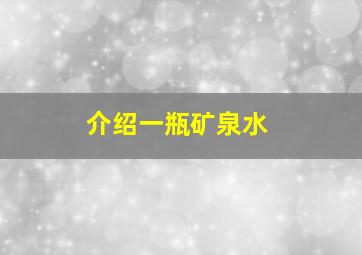 介绍一瓶矿泉水